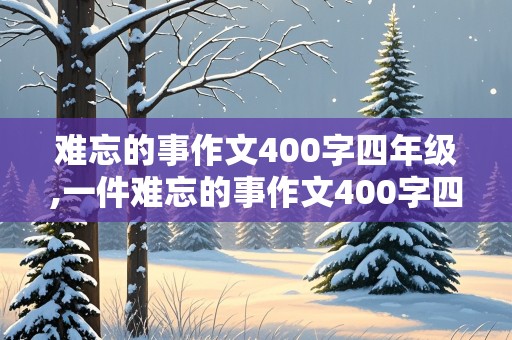 难忘的事作文400字四年级,一件难忘的事作文400字四